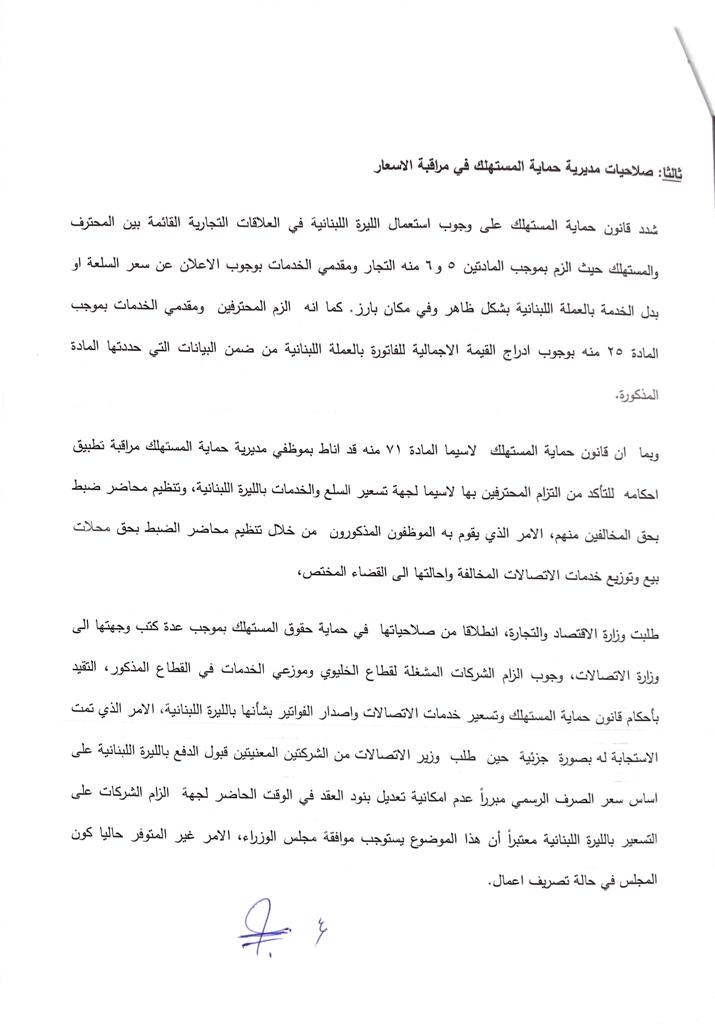 ثالثا: صلاحيات مديرية حماية المستهلك في مراقبة الاسعار

شدد قانون حماية المستهلك على وجوب استعمال الليرة اللبنانية في العلاقات التجارية القائمة بين المحترف والمستهلك حيث الزم بموجب المادتين ٥ و٦ منه التجار ومقدمي الخدمات بوجوب الاعلان عن سعر السلعة او بدل الخدمة بالعملة اللبنانية بشكل ظاهر وفي مكان بارز. كما انه الزم المحترفين ومقدمي الخدمات بموجب المادة ٢٥ منه بوجوب ادراج القيمة الاجمالية للفاتورة بالعملة اللبنانية من ضمن البيانات التي حددتها المادة المذكورة.

وبما ان قانون حماية المستهلك لاسيما المادة ٧١ منه قد اناط بموظفي مديرية حماية المستهلك مراقبة تطبيق احكامه للتأكد من التزام المحترفين بها لاسيما لجهة تسعير السلع والخدمات بالليرة اللبنانية، وتنظيم محاضر ضبط بحق المخالفين منهم، الامر الذي يقوم به الموظفون المذكورون من خلال تنظيم محاضر الضبط بحق محلات بيع وتوزيع خدمات الاتصالات المخالفة واحالتها الى القضاء المختص،

طلبت وزارة الاقتصاد والتجارة، انطلاقا من صلاحياتها في حماية حقوق المستهلك بموجب عدة كتب وجهتها الى وزارة الاتصالات، وجوب الزام الشركات المشغلة لقطاع الخليوي وموزعي الخدمات في القطاع المذكور، التقيد بأحكام قانون حماية المستهلك وتسعير خدمات الاتصالات واصدار الفواتير بشأنها بالليرة اللبنانية، الامر الذي تمت الاستجابة له بصورة جزئية حين طلب وزير الاتصالات من الشركتين المعنيتين قبول الدفع بالليرة اللبنانية على اساس سعر الصرف الرسمي مبرراً عدم امكانية تعديل بنود العقد في الوقت الحاضر لجهة الزام الشركات على التسعير بالليرة اللبنانية معتبراً أن هذا الموضوع يستوجب موافقة مجلس الوزراء، الامر غير المتوفر حاليا كون المجلس في حالة تصريف اعمال.

٦